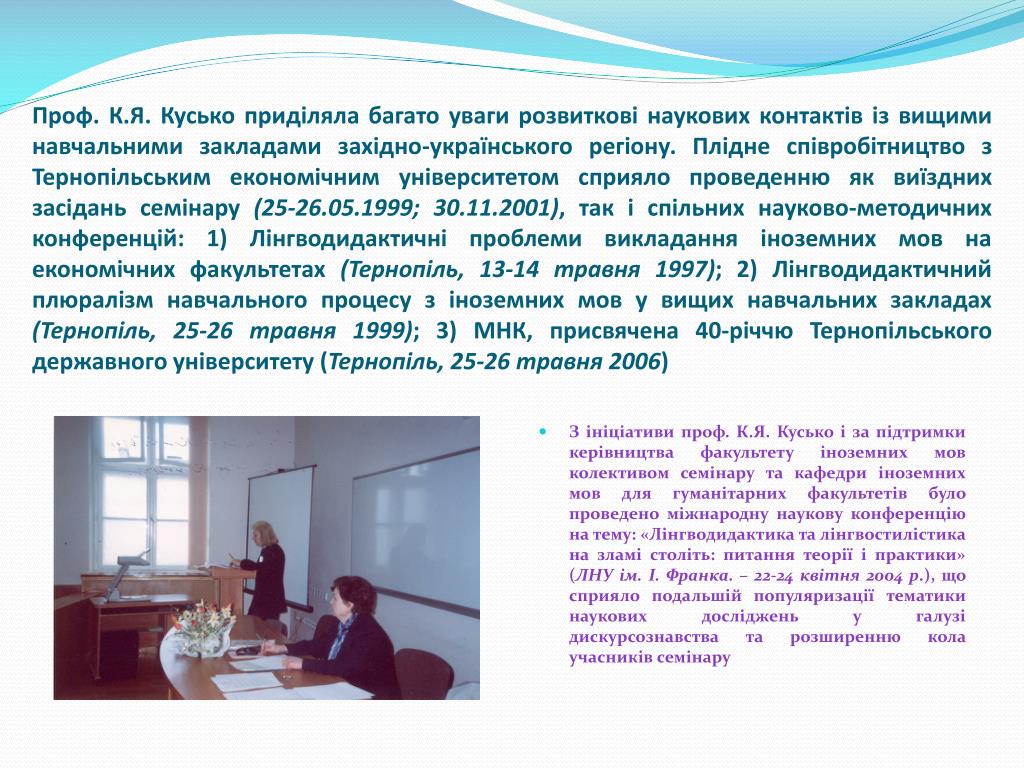 Проф. К.Я. Кусько приділяла багато уваги розвиткові наукових контактів із вищими навчальними закладами західно-українського регіону. Плідне співробітництво з Тернопільським економічним університетом сприяло проведенню як виїздних засідань семінару (25-26.05.1999; 30.11.2001), так і спільних науково-методичних конференцій: 1) Лінгводидактичні проблеми викладання іноземних мов на економічних факультетах (Тернопіль, 13-14 травня 1997); 2) Лінгводидактичний плюралізм навчального процесу з іноземних мов у вищих навчальних закладах (Тернопіль, 25-26 травня 1999); 3) МНК, присвячена 40-річчю Тернопільського державного університету (Тернопіль, 25-26 травня 2006)

З ініціативи проф. К.Я. Кусько і за підтримки керівництва факультету іноземних мов колективом семінару та кафедри іноземних мов для гуманітарних факультетів було проведено міжнародну наукову конференцію на тему: «Лінгводидактика та лінгвостилістика на зламі століть: питання теорії і практики» (ЛНУ ім. І. Франка. – 22-24 квітня 2004 р.), що сприяло подальшій популяризації тематики наукових досліджень у галузі дискурсознавства та розширенню кола учасників семінару